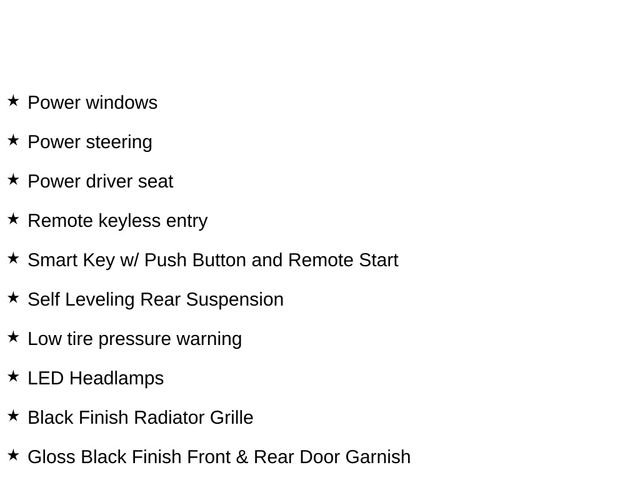 ★ Power windows

★ Power steering

★ Power driver seat

★ Remote keyless entry

★ Smart Key w/ Push Button and Remote Start

★ Self Leveling Rear Suspension

★ Low tire pressure warning

★ LED Headlamps

★ Black Finish Radiator Grille

★ Gloss Black Finish Front & Rear Door Garnish